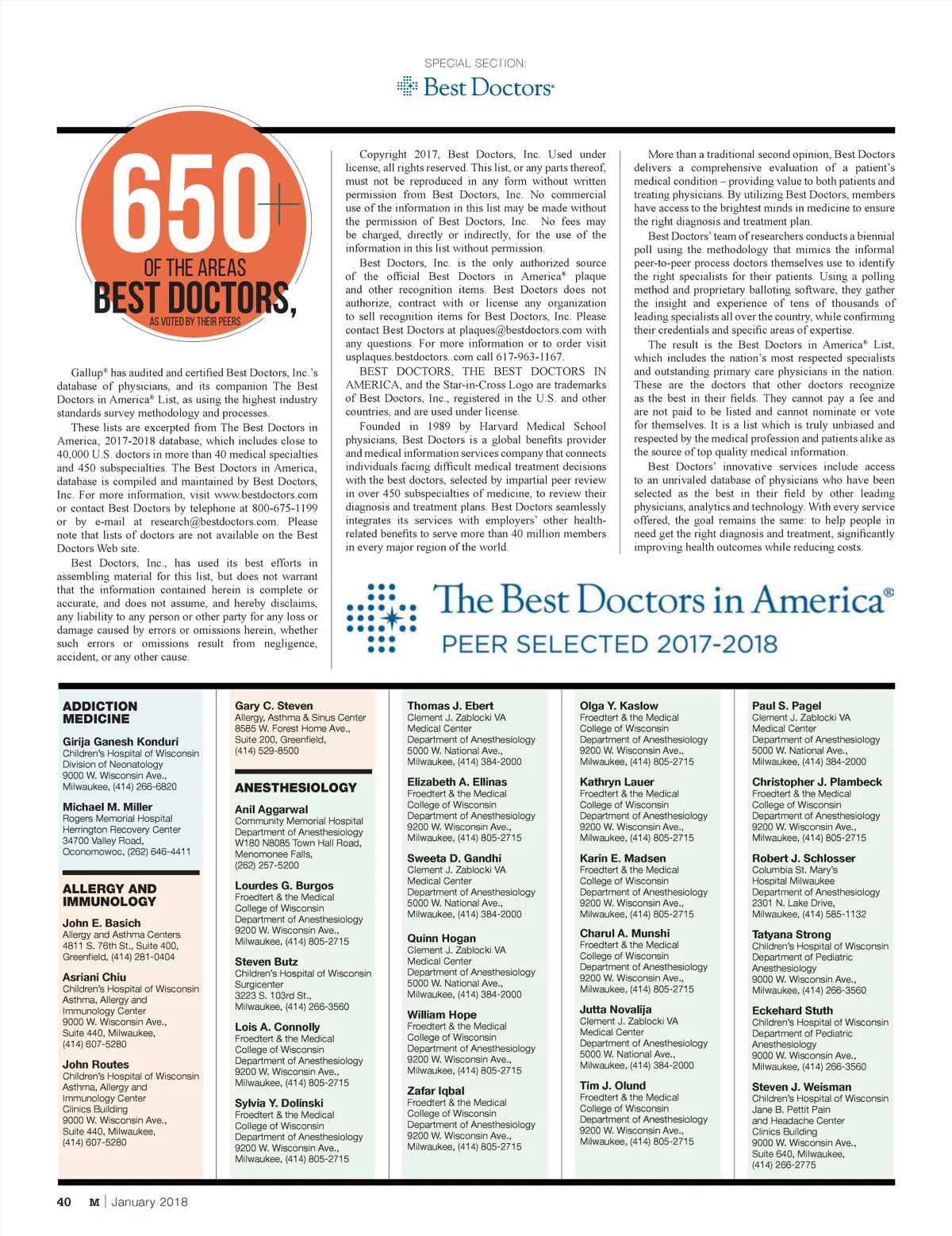 SPECIAL SECTION:

Best Doctors®

650+ OF THE AREAS BEST DOCTORS, AS VOTED BY THEIR PEERS

Gallup® has audited and certified Best Doctors, Inc.'s database of physicians, and its companion The Best Doctors in America® List, as using the highest industry standards survey methodology and processes.

These lists are excerpted from The Best Doctors in America, 2017-2018 database, which includes close to 40,000 U.S. doctors in more than 40 medical specialties and 450 subspecialties. The Best Doctors in America, database is compiled and maintained by Best Doctors, Inc. For more information, visit www.bestdoctors.com or contact Best Doctors by telephone at 800-675-1199 or by e-mail at research@bestdoctors.com. Please note that lists of doctors are not available on the Best Doctors Web site.

Best Doctors, Inc., has used its best efforts in assembling material for this list, but does not warrant that the information contained herein is complete or accurate, and does not assume, and hereby disclaims, any liability to any person or other party for any loss or damage caused by errors or omissions herein, whether such errors or omissions result from negligence, accident, or any other cause.

Copyright 2017, Best Doctors, Inc. Used under license, all rights reserved. This list, or any parts thereof, must not be reproduced in any form without written permission from Best Doctors, Inc. No commercial use of the information in this list may be made without the permission of Best Doctors, Inc. No fees may be charged, directly or indirectly, for the use of the information in this list without permission.

Best Doctors, Inc. is the only authorized source of the official Best Doctors in America® plaque and other recognition items. Best Doctors does not authorize, contract with or license any organization to sell recognition items for Best Doctors, Inc. Please contact Best Doctors at plaques@bestdoctors.com with any questions. For more information or to order visit usplaques.bestdoctors..com call 617-963-1167.

BEST DOCTORS, THE BEST DOCTORS IN AMERICA, and the Star-in-Cross Logo are trademarks of Best Doctors, Inc., registered in the U.S. and other countries, and are used under license.

Founded in 1989 by Harvard Medical School physicians, Best Doctors is a global benefits provider and medical information services company that connects individuals facing difficult medical treatment decisions with the best doctors, selected by impartial peer review in over 450 subspecialties of medicine, to review their diagnosis and treatment plans. Best Doctors seamlessly integrates its services with employers' other health-related benefits to serve more than 40 million members in every major region of the world.

More than a traditional second opinion, Best Doctors delivers a comprehensive evaluation of a patient's medical condition – providing value to both patients and treating physicians. By utilizing Best Doctors, members have access to the brightest minds in medicine to ensure the right diagnosis and treatment plan.

Best Doctors' team of researchers conducts a biennial poll using the methodology that mimics the informal peer-to-peer process doctors themselves use to identify the right specialists for their patients. Using a polling method and proprietary balloting software, they gather the insight and experience of tens of thousands of leading specialists all over the country, while confirming their credentials and specific areas of expertise.

The result is the Best Doctors in America® List, which includes the nation's most respected specialists and outstanding primary care physicians in the nation. These are the doctors that other doctors recognize as the best in their fields. They cannot pay a fee and are not paid to be listed and cannot nominate or vote for themselves. It is a list which is truly unbiased and respected by the medical profession and patients alike as the source of top quality medical information.

Best Doctors' innovative services include access to an unrivaled database of physicians who have been selected as the best in their field by other leading physicians, analytics and technology. With every service offered, the goal remains the same: to help people in need get the right diagnosis and treatment, significantly improving health outcomes while reducing costs.

The Best Doctors in America®
PEER SELECTED 2017-2018

ADDICTION MEDICINE

Girija Ganesh Konduri
Children's Hospital of Wisconsin Division of Neonatology 9000 W. Wisconsin Ave., Milwaukee, (414) 266-6820

Michael M. Miller
Rogers Memorial Hospital Herrington Recovery Center 34700 Valley Road, Oconomowoc, (262) 646-4411

ALLERGY AND IMMUNOLOGY

John E. Basich
Allergy and Asthma Centers 4811 S. 76th St., Suite 400, Greenfield, (414) 281-0404

Asriani Chiu
Children's Hospital of Wisconsin Asthma, Allergy and Immunology Center 9000 W. Wisconsin Ave., Suite 440, Milwaukee, (414) 607-5280

John Routes
Children's Hospital of Wisconsin Asthma, Allergy and Immunology Center Clinics Building 9000 W. Wisconsin Ave., Suite 440, Milwaukee, (414) 607-5280

Gary C. Steven
Allergy, Asthma & Sinus Center 8585 W. Forest Home Ave., Suite 200, Greenfield, (414) 529-8500

ANESTHESIOLOGY

Anil Aggarwal
Community Memorial Hospital Department of Anesthesiology W180 N8085 Town Hall Road, Menomonee Falls, (262) 257-5200

Lourdes G. Burgos
Froedtert & the Medical College of Wisconsin Department of Anesthesiology 9200 W. Wisconsin Ave., Milwaukee, (414) 805-2715

Steven Butz
Children's Hospital of Wisconsin Surgicenter 3223 S. 103rd St., Milwaukee, (414) 266-3560

Lois A. Connolly
Froedtert & the Medical College of Wisconsin Department of Anesthesiology 9200 W. Wisconsin Ave., Milwaukee, (414) 805-2715

Sylvia Y. Dolinski
Froedtert & the Medical College of Wisconsin Department of Anesthesiology 9200 W. Wisconsin Ave., Milwaukee, (414) 805-2715

Thomas J. Ebert
Clement J. Zablocki VA Medical Center Department of Anesthesiology 5000 W. National Ave., Milwaukee, (414) 384-2000

Elizabeth A. Ellinas
Froedtert & the Medical College of Wisconsin Department of Anesthesiology 9200 W. Wisconsin Ave., Milwaukee, (414) 805-2715

Sweeta D. Gandhi
Clement J. Zablocki VA Medical Center Department of Anesthesiology 5000 W. National Ave., Milwaukee, (414) 384-2000

Quinn Hogan
Clement J. Zablocki VA Medical Center Department of Anesthesiology 5000 W. National Ave., Milwaukee, (414) 384-2000

William Hope
Froedtert & the Medical College of Wisconsin Department of Anesthesiology 9200 W. Wisconsin Ave., Milwaukee, (414) 805-2715

Zafar Iqbal
Froedtert & the Medical College of Wisconsin Department of Anesthesiology 9200 W. Wisconsin Ave., Milwaukee, (414) 805-2715

Olga Y. Kaslow
Froedtert & the Medical College of Wisconsin Department of Anesthesiology 9200 W. Wisconsin Ave., Milwaukee, (414) 805-2715

Kathryn Lauer
Froedtert & the Medical College of Wisconsin Department of Anesthesiology 9200 W. Wisconsin Ave., Milwaukee, (414) 805-2715

Karin E. Madsen
Froedtert & the Medical College of Wisconsin Department of Anesthesiology 9200 W. Wisconsin Ave., Milwaukee, (414) 805-2715

Charul A. Munshi
Froedtert & the Medical College of Wisconsin Department of Anesthesiology 9200 W. Wisconsin Ave., Milwaukee, (414) 805-2715

Jutta Novalija
Clement J. Zablocki VA Medical Center Department of Anesthesiology 5000 W. National Ave., Milwaukee, (414) 384-2000

Tim J. Olund
Froedtert & the Medical College of Wisconsin Department of Anesthesiology 9200 W. Wisconsin Ave., Milwaukee, (414) 805-2715

Paul S. Pagel
Clement J. Zablocki VA Medical Center Department of Anesthesiology 5000 W. National Ave., Milwaukee, (414) 384-2000

Christopher J. Plambeck
Froedtert & the Medical College of Wisconsin Department of Anesthesiology 9200 W. Wisconsin Ave., Milwaukee, (414) 805-2715

Robert J. Schlosser
Columbia St. Mary's Hospital Milwaukee Department of Anesthesiology 2301 N. Lake Drive, Milwaukee, (414) 585-1132

Tatyana Strong
Children's Hospital of Wisconsin Department of Pediatric Anesthesiology 9000 W. Wisconsin Ave., Milwaukee, (414) 266-3560

Eckehard Stuth
Children's Hospital of Wisconsin Department of Pediatric Anesthesiology 9000 W. Wisconsin Ave., Milwaukee, (414) 266-3560

Steven J. Weisman
Children's Hospital of Wisconsin Jane B. Pettit Pain and Headache Center Clinics Building 9000 W. Wisconsin Ave., Suite 640, Milwaukee, (414) 266-2775

40 M | January 2018